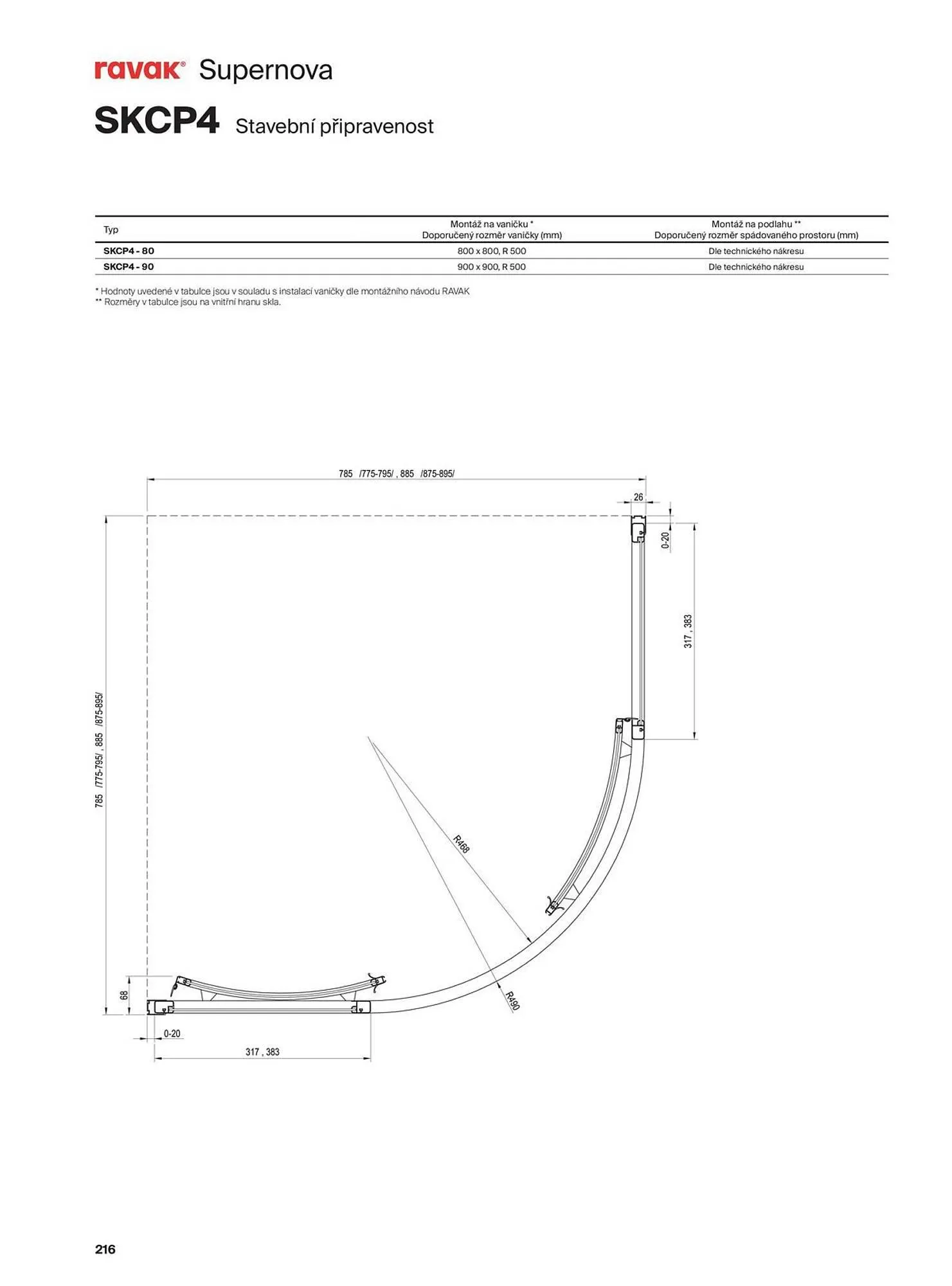 ravak® Supernova

SKCP4 Stavební připravenost

| Typ | Montáž na vaničku * Doporučený rozměr vaničky (mm) | Montáž na podlahu ** Doporučený rozměr spádovaného prostoru (mm) |
|---|---|---|
| SKCP4 - 80 | 800 x 800, R 500 | Dle technického nákresu |
| SKCP4 - 90 | 900 x 900, R 500 | Dle technického nákresu |

* Hodnoty uvedené v tabulce jsou v souladu s instalací vaničky dle montážního návodu RAVAK
** Rozměry v tabulce jsou na vnitřní hranu skla.

785 /775-795/ , 885 /875-895/
26
0-20
317 , 383
785 /775-795/ , 885 /875-895/
R468
R490
68
0-20
317 , 383

216